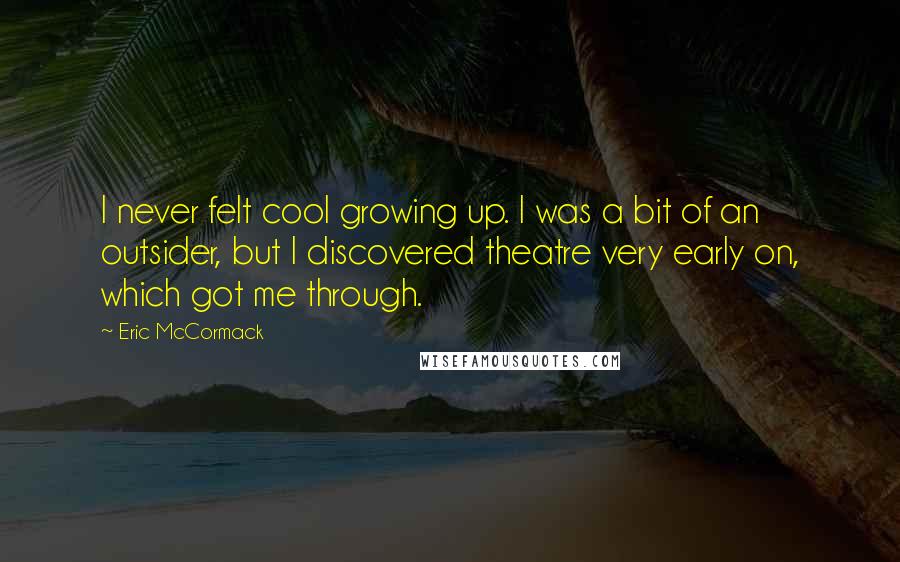 I never felt cool growing up. I was a bit of an outsider, but I discovered theatre very early on, which got me through.

~ Eric McCormack

WISEFAMOUSQUOTES.COM